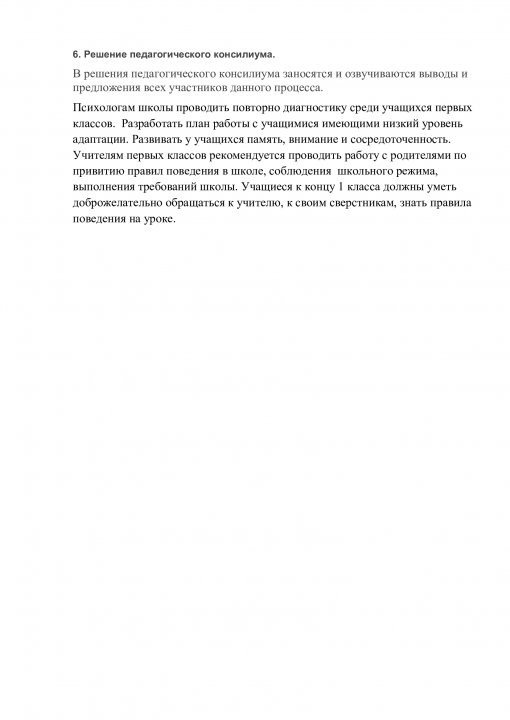 6. Решение педагогического консилиума.

В решения педагогического консилиума заносятся и озвучиваются выводы и предложения всех участников данного процесса.

Психологам школы проводить повторно диагностику среди учащихся первых классов. Разработать план работы с учащимися имеющими низкий уровень адаптации. Развивать у учащихся память, внимание и сосредоточенность. Учителям первых классов рекомендуется проводить работу с родителями по привитию правил поведения в школе, соблюдения школьного режима, выполнения требований школы. Учащиеся к концу 1 класса должны уметь доброжелательно обращаться к учителю, к своим сверстникам, знать правила поведения на уроке.